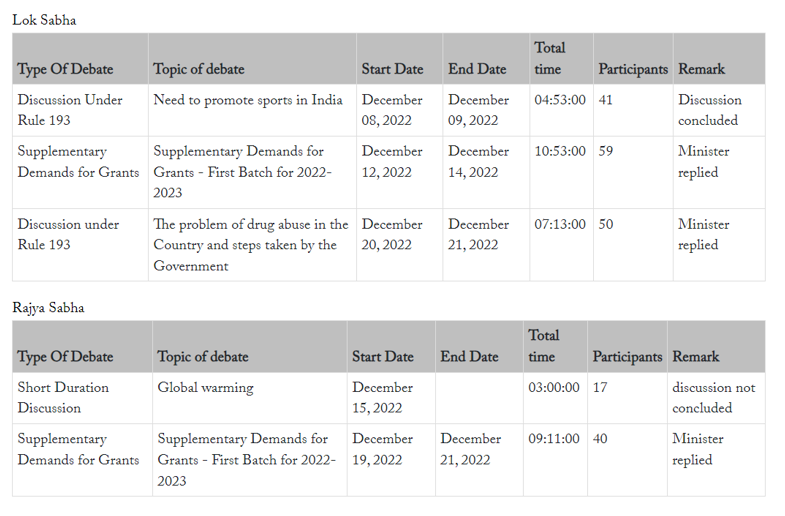 Lok Sabha

| Type Of Debate | Topic of debate | Start Date | End Date | Total time | Participants | Remark |
|---|---|---|---|---|---|---|
| Discussion Under Rule 193 | Need to promote sports in India | December 08, 2022 | December 09, 2022 | 04:53:00 | 41 | Discussion concluded |
| Supplementary Demands for Grants | Supplementary Demands for Grants - First Batch for 2022-2023 | December 12, 2022 | December 14, 2022 | 10:53:00 | 59 | Minister replied |
| Discussion under Rule 193 | The problem of drug abuse in the Country and steps taken by the Government | December 20, 2022 | December 21, 2022 | 07:13:00 | 50 | Minister replied |

Rajya Sabha

| Type Of Debate | Topic of debate | Start Date | End Date | Total time | Participants | Remark |
|---|---|---|---|---|---|---|
| Short Duration Discussion | Global warming | December 15, 2022 | | 03:00:00 | 17 | discussion not concluded |
| Supplementary Demands for Grants | Supplementary Demands for Grants - First Batch for 2022-2023 | December 19, 2022 | December 21, 2022 | 09:11:00 | 40 | Minister replied |